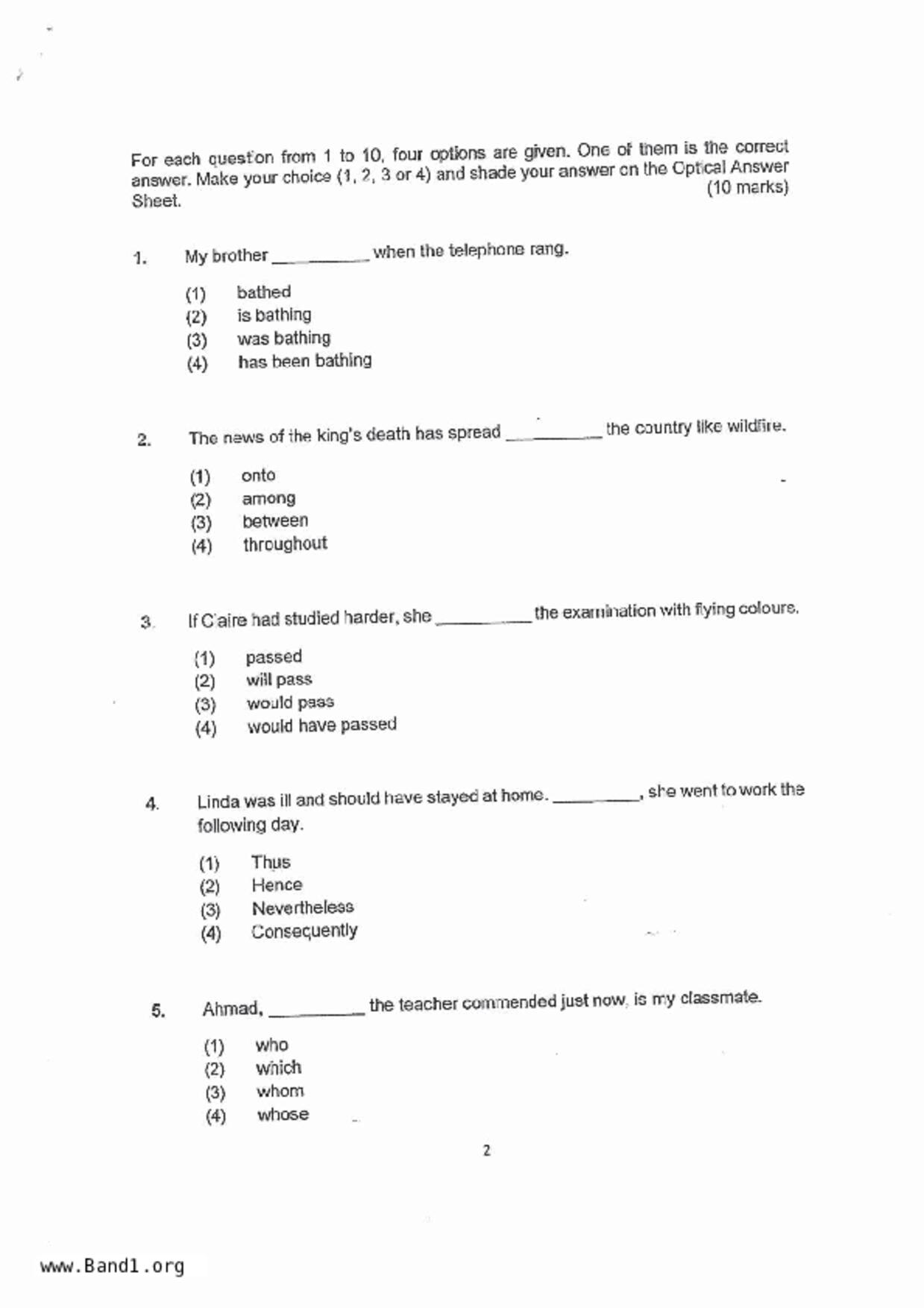 For each question from 1 to 10, four options are given. One of them is the correct answer. Make your choice (1, 2, 3 or 4) and shade your answer on the Optical Answer Sheet. (10 marks)

1. My brother __________ when the telephone rang.

(1) bathed
(2) is bathing
(3) was bathing
(4) has been bathing

2. The news of the king's death has spread __________ the country like wildfire.

(1) onto
(2) among
(3) between
(4) throughout

3. If Claire had studied harder, she __________ the examination with flying colours.

(1) passed
(2) will pass
(3) would pass
(4) would have passed

4. Linda was ill and should have stayed at home. __________, she went to work the following day.

(1) Thus
(2) Hence
(3) Nevertheless
(4) Consequently

5. Ahmad, __________ the teacher commended just now, is my classmate.

(1) who
(2) which
(3) whom
(4) whose

2

www.Band1.org